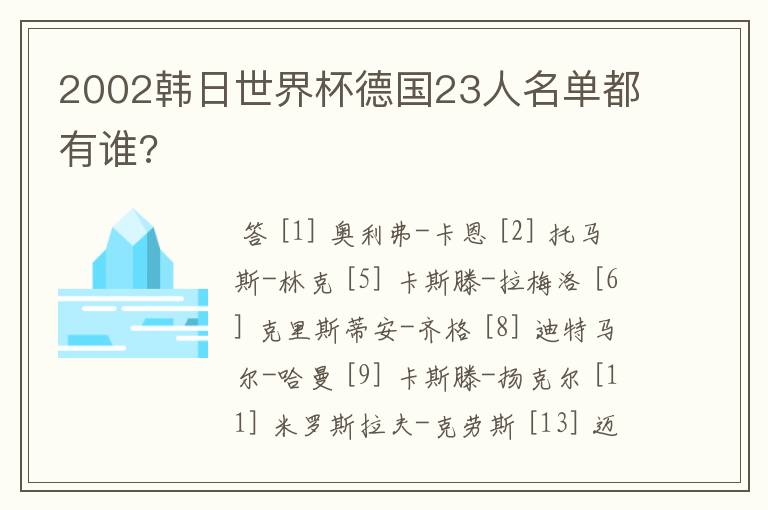 2002韩日世界杯德国23人名单都有谁?

答 [1] 奥利弗-卡恩 [2] 托马斯-林克 [5] 卡斯滕-拉梅洛 [6] 克里斯蒂安-齐格 [8] 迪特马尔-哈曼 [9] 卡斯滕-扬克尔 [11] 米罗斯拉夫-克劳斯 [13] 迈